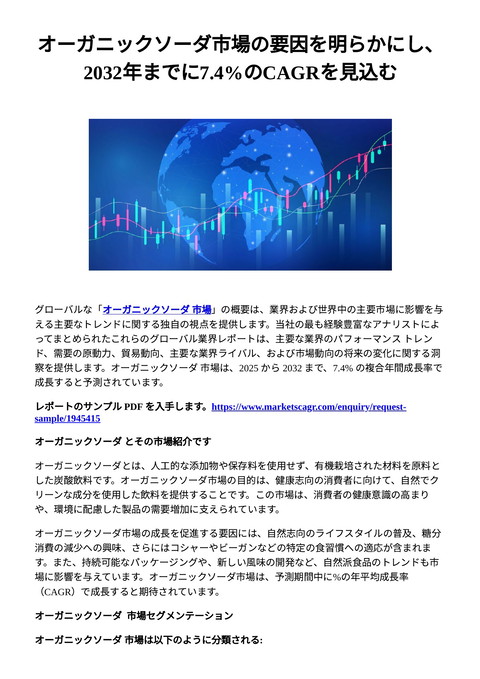 オーガニックソーダ市場の要因を明らかにし、2032年までに7.4%のCAGRを見込む

グローバルな「オーガニックソーダ 市場」の概要は、業界および世界中の主要市場に影響を与える主要なトレンドに関する独自の視点を提供します。当社の最も経験豊富なアナリストによってまとめられたこれらのグローバル業界レポートは、主要な業界のパフォーマンス トレンド、需要の原動力、貿易動向、主要な業界ライバル、および市場動向の将来の変化に関する洞察を提供します。オーガニックソーダ 市場は、2025 から 2032 まで、7.4% の複合年間成長率で成長すると予測されています。

レポートのサンプル PDF を入手します。https://www.marketscagr.com/enquiry/request-sample/1945415

オーガニックソーダ とその市場紹介です

オーガニックソーダとは、人工的な添加物や保存料を使用せず、有機栽培された材料を原料とした炭酸飲料です。オーガニックソーダ市場の目的は、健康志向の消費者に向けて、自然でクリーンな成分を使用した飲料を提供することです。この市場は、消費者の健康意識の高まりや、環境に配慮した製品の需要増加に支えられています。

オーガニックソーダ市場の成長を促進する要因には、自然志向のライフスタイルの普及、糖分消費の減少への興味、さらにはコシャーやビーガンなどの特定の食習慣への適応が含まれます。また、持続可能なパッケージングや、新しい風味の開発など、自然派食品のトレンドも市場に影響を与えています。オーガニックソーダ市場は、予測期間中に%の年平均成長率（CAGR）で成長すると期待されています。

オーガニックソーダ 市場セグメンテーション

オーガニックソーダ 市場は以下のように分類される: